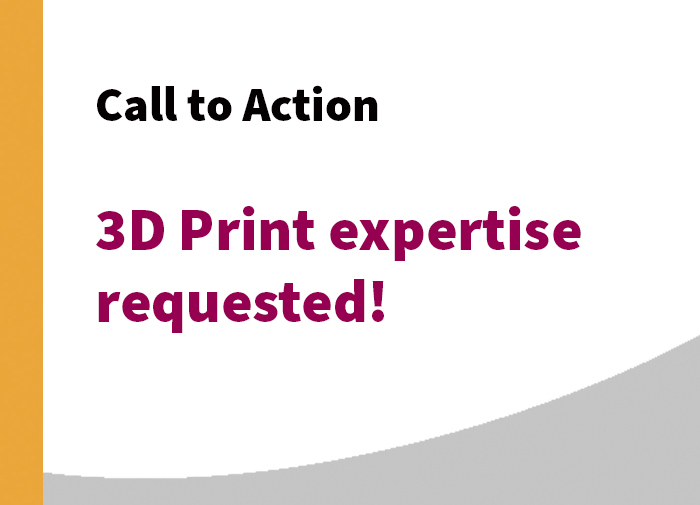 Call to Action

3D Print expertise requested!